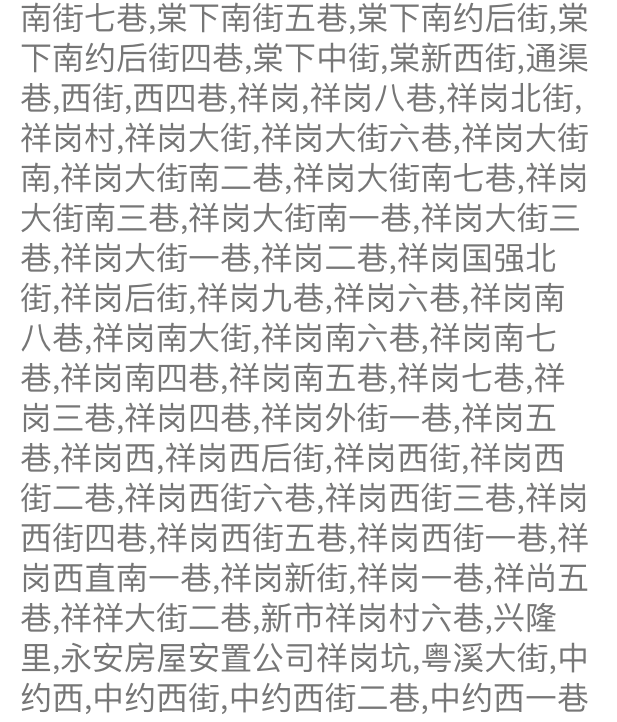 南街七巷,棠下南街五巷,棠下南约后街,棠下南约后街四巷,棠下中街,棠新西街,通渠巷,西街,西四巷,祥岗,祥岗八巷,祥岗北街,祥岗村,祥岗大街,祥岗大街六巷,祥岗大街南,祥岗大街南二巷,祥岗大街南七巷,祥岗大街南三巷,祥岗大街南一巷,祥岗大街三巷,祥岗大街一巷,祥岗二巷,祥岗国强北街,祥岗后街,祥岗九巷,祥岗六巷,祥岗南八巷,祥岗南大街,祥岗南六巷,祥岗南七巷,祥岗南四巷,祥岗南五巷,祥岗七巷,祥岗三巷,祥岗四巷,祥岗外街一巷,祥岗五巷,祥岗西,祥岗西后街,祥岗西街,祥岗西街二巷,祥岗西街六巷,祥岗西街三巷,祥岗西街四巷,祥岗西街五巷,祥岗西街一巷,祥岗西直南一巷,祥岗新街,祥岗一巷,祥尚五巷,祥祥大街二巷,新市祥岗村六巷,兴隆里,永安房屋安置公司祥岗坑,粤溪大街,中约西,中约西街,中约西街二巷,中约西一巷